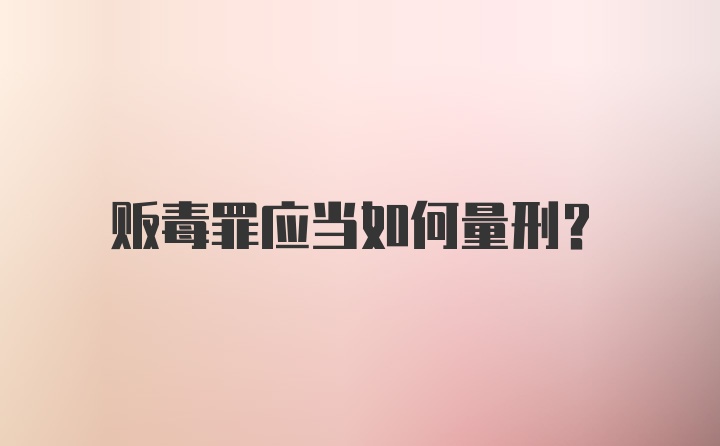 贩毒罪应当如何量刑?